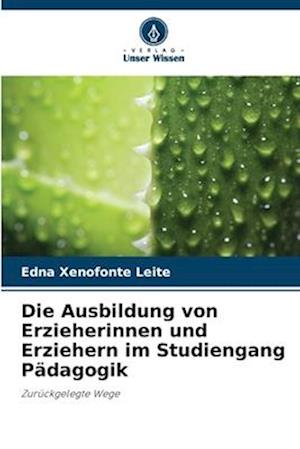 VERLAG
Unser Wissen

Edna Xenofonte Leite

Die Ausbildung von Erzieherinnen und Erziehern im Studiengang Pädagogik

Zurückgelegte Wege